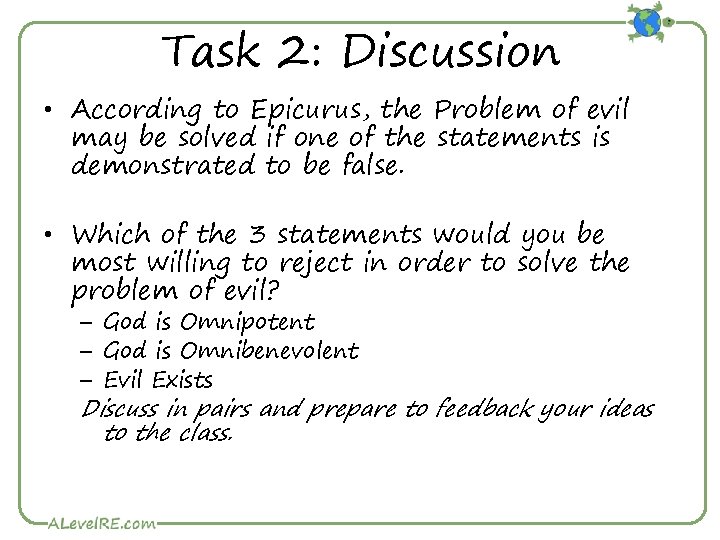 Task 2: Discussion

• According to Epicurus, the Problem of evil may be solved if one of the statements is demonstrated to be false.

• Which of the 3 statements would you be most willing to reject in order to solve the problem of evil?
– God is Omnipotent
– God is Omnibenevolent
– Evil Exists
Discuss in pairs and prepare to feedback your ideas to the class.

ALevelRE.com